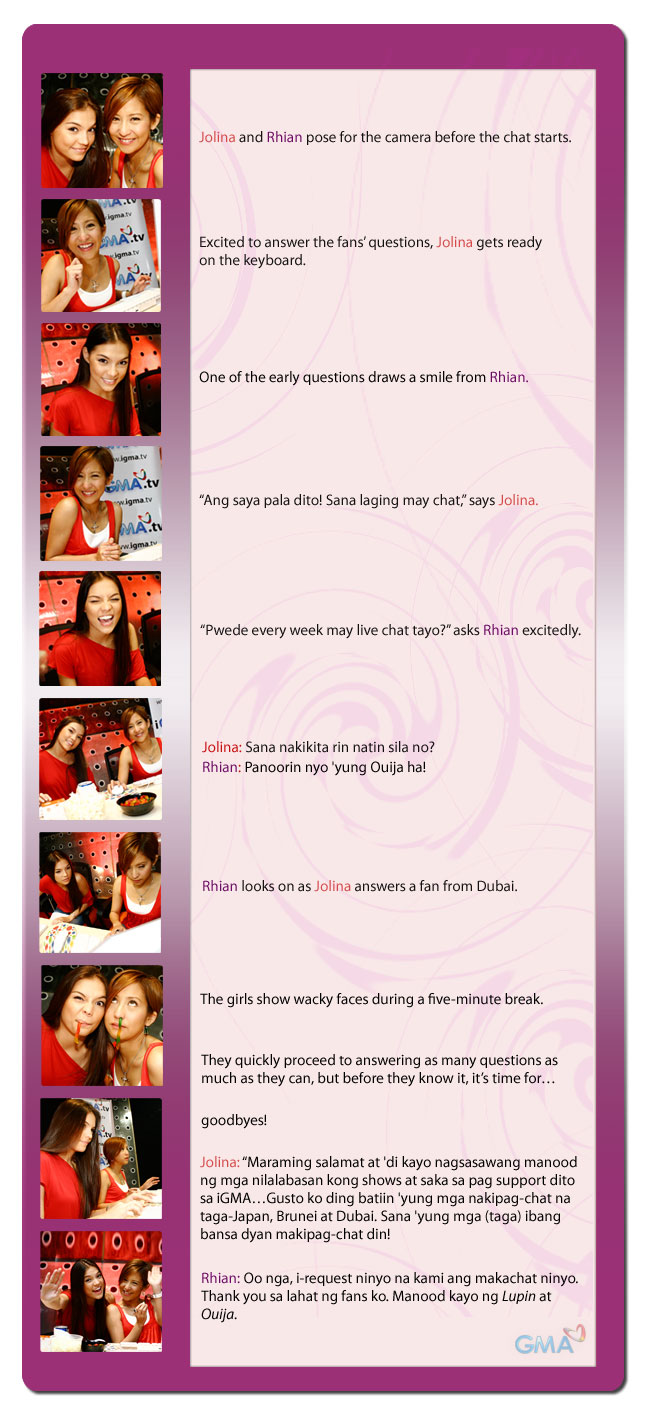 Jolina and Rhian pose for the camera before the chat starts.

Excited to answer the fans' questions, Jolina gets ready on the keyboard.

One of the early questions draws a smile from Rhian.

"Ang saya pala dito! Sana laging may chat," says Jolina.

"Pwede every week may live chat tayo?" asks Rhian excitedly.

Jolina: Sana nakikita rin natin sila no?
Rhian: Panoorin nyo 'yung Ouija ha!

Rhian looks on as Jolina answers a fan from Dubai.

The girls show wacky faces during a five-minute break.

They quickly proceed to answering as many questions as much as they can, but before they know it, it's time for…

goodbyes!

Jolina: "Maraming salamat at 'di kayo nagsasawang manood ng mga nilalabasan kong shows at saka sa pag support dito sa iGMA…Gusto ko ding batiin 'yung mga nakipag-chat na taga-Japan, Brunei at Dubai. Sana 'yung mga (taga) ibang bansa dyan makipag-chat din!

Rhian: Oo nga, i-request ninyo na kami ang makachat ninyo. Thank you sa lahat ng fans ko. Manood kayo ng Lupin at Ouija.

GMA